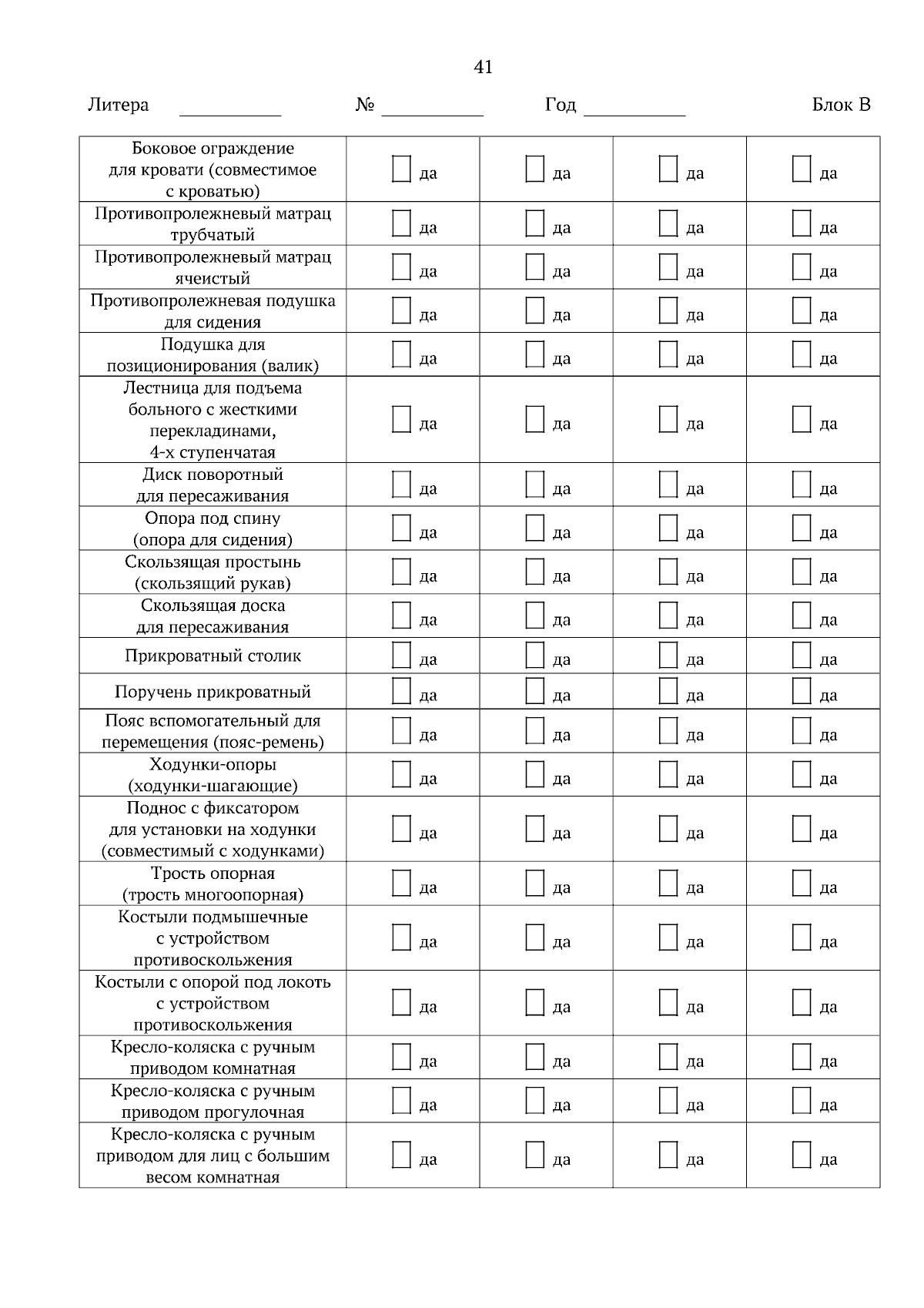 41

Литера __________ № __________ Год __________ Блок В

| | | | | |
|---|---|---|---|---|
| Боковое ограждение для кровати (совместимое с кроватью) | ☐ да | ☐ да | ☐ да | ☐ да |
| Противопролежневый матрац трубчатый | ☐ да | ☐ да | ☐ да | ☐ да |
| Противопролежневый матрац ячеистый | ☐ да | ☐ да | ☐ да | ☐ да |
| Противопролежневая подушка для сидения | ☐ да | ☐ да | ☐ да | ☐ да |
| Подушка для позиционирования (валик) | ☐ да | ☐ да | ☐ да | ☐ да |
| Лестница для подъема больного с жесткими перекладинами, 4-х ступенчатая | ☐ да | ☐ да | ☐ да | ☐ да |
| Диск поворотный для пересаживания | ☐ да | ☐ да | ☐ да | ☐ да |
| Опора под спину (опора для сидения) | ☐ да | ☐ да | ☐ да | ☐ да |
| Скользящая простынь (скользящий рукав) | ☐ да | ☐ да | ☐ да | ☐ да |
| Скользящая доска для пересаживания | ☐ да | ☐ да | ☐ да | ☐ да |
| Прикроватный столик | ☐ да | ☐ да | ☐ да | ☐ да |
| Поручень прикроватный | ☐ да | ☐ да | ☐ да | ☐ да |
| Пояс вспомогательный для перемещения (пояс-ремень) | ☐ да | ☐ да | ☐ да | ☐ да |
| Ходунки-опоры (ходунки-шагающие) | ☐ да | ☐ да | ☐ да | ☐ да |
| Поднос с фиксатором для установки на ходунки (совместимый с ходунками) | ☐ да | ☐ да | ☐ да | ☐ да |
| Трость опорная (трость многоопорная) | ☐ да | ☐ да | ☐ да | ☐ да |
| Костыли подмышечные с устройством противоскольжения | ☐ да | ☐ да | ☐ да | ☐ да |
| Костыли с опорой под локоть с устройством противоскольжения | ☐ да | ☐ да | ☐ да | ☐ да |
| Кресло-коляска с ручным приводом комнатная | ☐ да | ☐ да | ☐ да | ☐ да |
| Кресло-коляска с ручным приводом прогулочная | ☐ да | ☐ да | ☐ да | ☐ да |
| Кресло-коляска с ручным приводом для лиц с большим весом комнатная | ☐ да | ☐ да | ☐ да | ☐ да |